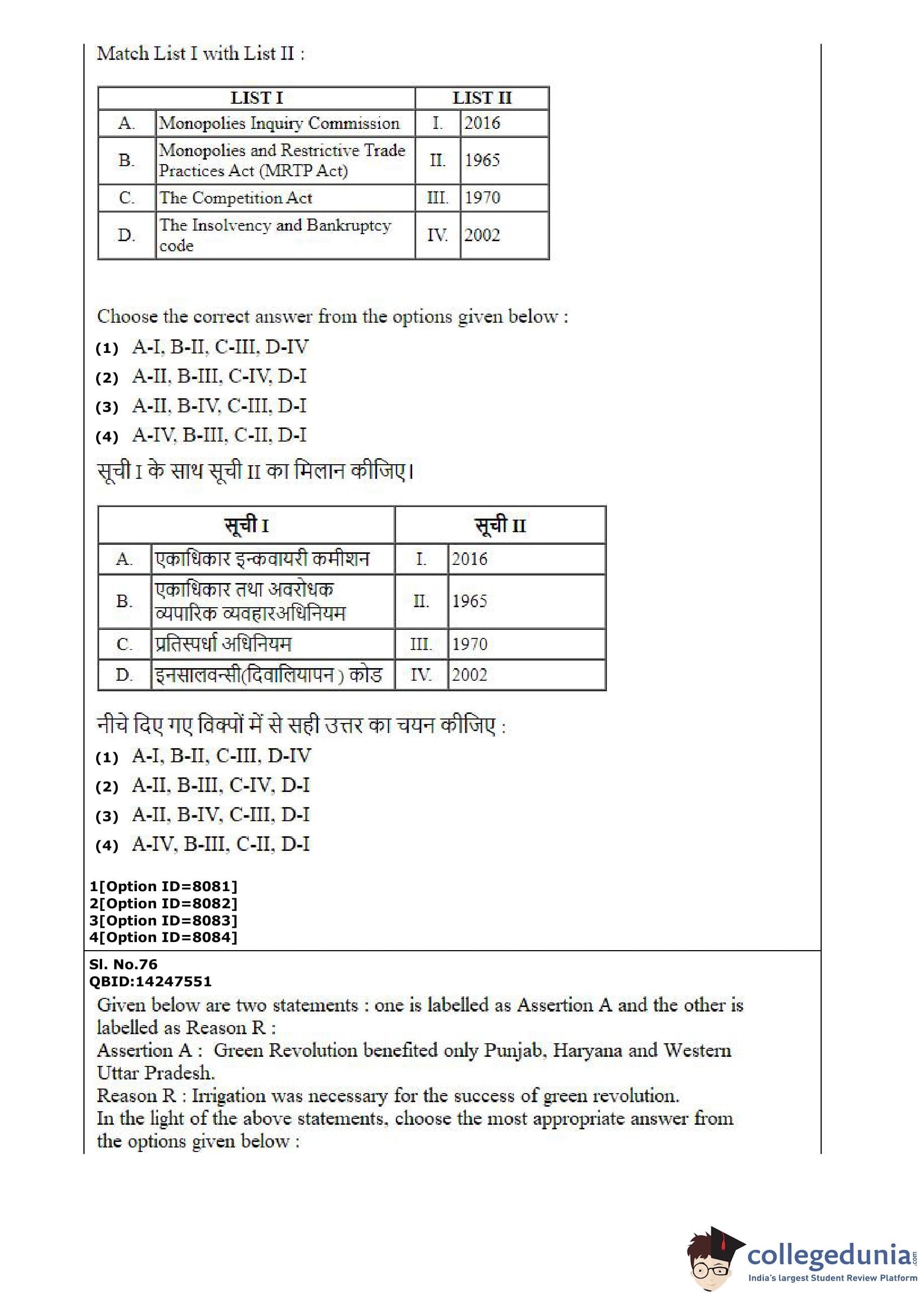 Match List I with List II :

| LIST I | | LIST II | |
|---|---|---|---|
| A. | Monopolies Inquiry Commission | I. | 2016 |
| B. | Monopolies and Restrictive Trade Practices Act (MRTP Act) | II. | 1965 |
| C. | The Competition Act | III. | 1970 |
| D. | The Insolvency and Bankruptcy code | IV. | 2002 |

Choose the correct answer from the options given below :
(1) A-I, B-II, C-III, D-IV
(2) A-II, B-III, C-IV, D-I
(3) A-II, B-IV, C-III, D-I
(4) A-IV, B-III, C-II, D-I

सूची I के साथ सूची II का मिलान कीजिए।

| सूची I | | सूची II | |
|---|---|---|---|
| A. | एकाधिकार इन्कवायरी कमीशन | I. | 2016 |
| B. | एकाधिकार तथा अवरोधक व्यपारिक व्यवहारअधिनियम | II. | 1965 |
| C. | प्रतिस्पर्धा अधिनियम | III. | 1970 |
| D. | इनसालवन्सी(दिवालियापन ) कोड | IV. | 2002 |

नीचे दिए गए विक्पों में से सही उत्तर का चयन कीजिए :
(1) A-I, B-II, C-III, D-IV
(2) A-II, B-III, C-IV, D-I
(3) A-II, B-IV, C-III, D-I
(4) A-IV, B-III, C-II, D-I

1[Option ID=8081]
2[Option ID=8082]
3[Option ID=8083]
4[Option ID=8084]

Sl. No.76
QBID:14247551
Given below are two statements : one is labelled as Assertion A and the other is labelled as Reason R :
Assertion A : Green Revolution benefited only Punjab, Haryana and Western Uttar Pradesh.
Reason R : Irrigation was necessary for the success of green revolution.
In the light of the above statements, choose the most appropriate answer from the options given below :

collegedunia.com
India's largest Student Review Platform